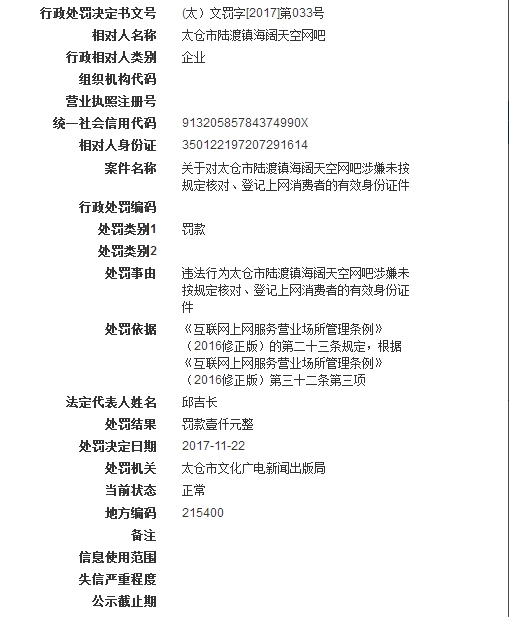 | | |
|---|---|
| 行政处罚决定书文号 | (太）文罚字[2017]第033号 |
| 相对人名称 | 太仓市陆渡镇海阔天空网吧 |
| 行政相对人类别 | 企业 |
| 组织机构代码 | |
| 营业执照注册号 | |
| 统一社会信用代码 | 91320585784374990X |
| 相对人身份证 | 350122197207291614 |
| 案件名称 | 关于对太仓市陆渡镇海阔天空网吧涉嫌未按规定核对、登记上网消费者的有效身份证件 |
| 行政处罚编码 | |
| 处罚类别1 | 罚款 |
| 处罚类别2 | |
| 处罚事由 | 违法行为太仓市陆渡镇海阔天空网吧涉嫌未按规定核对、登记上网消费者的有效身份证件 |
| 处罚依据 | 《互联网上网服务营业场所管理条例》（2016修正版）的第二十三条规定，根据《互联网上网服务营业场所管理条例》（2016修正版）第三十二条第三项 |
| 法定代表人姓名 | 邱吉长 |
| 处罚结果 | 罚款壹仟元整 |
| 处罚决定日期 | 2017-11-22 |
| 处罚机关 | 太仓市文化广电新闻出版局 |
| 当前状态 | 正常 |
| 地方编码 | 215400 |
| 备注 | |
| 信息使用范围 | |
| 失信严重程度 | |
| 公示截止期 | |